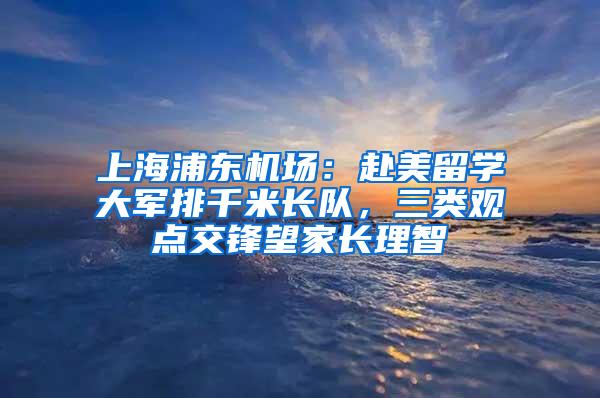 上海浦东机场：赴美留学大军排千米长队，三类观点交锋望家长理智